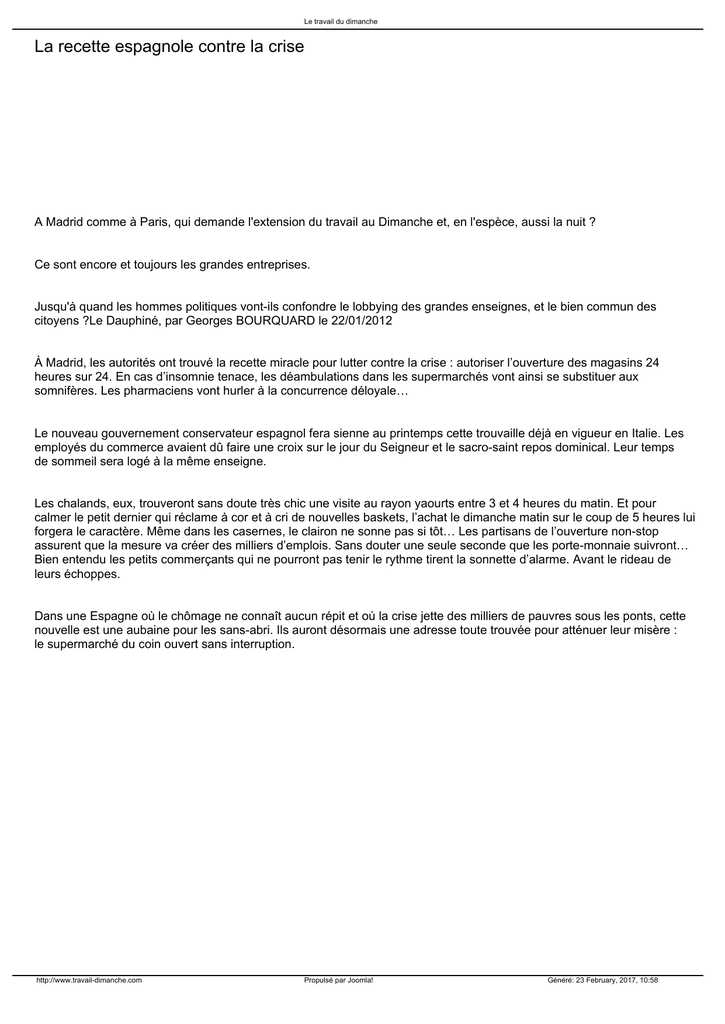 Le travail du dimanche

La recette espagnole contre la crise

A Madrid comme à Paris, qui demande l'extension du travail au Dimanche et, en l'espèce, aussi la nuit ?

Ce sont encore et toujours les grandes entreprises.

Jusqu'à quand les hommes politiques vont-ils confondre le lobbying des grandes enseignes, et le bien commun des citoyens ?Le Dauphiné, par Georges BOURQUARD le 22/01/2012

À Madrid, les autorités ont trouvé la recette miracle pour lutter contre la crise : autoriser l'ouverture des magasins 24 heures sur 24. En cas d'insomnie tenace, les déambulations dans les supermarchés vont ainsi se substituer aux somnifères. Les pharmaciens vont hurler à la concurrence déloyale…

Le nouveau gouvernement conservateur espagnol fera sienne au printemps cette trouvaille déjà en vigueur en Italie. Les employés du commerce avaient dû faire une croix sur le jour du Seigneur et le sacro-saint repos dominical. Leur temps de sommeil sera logé à la même enseigne.

Les chalands, eux, trouveront sans doute très chic une visite au rayon yaourts entre 3 et 4 heures du matin. Et pour calmer le petit dernier qui réclame à cor et à cri de nouvelles baskets, l'achat le dimanche matin sur le coup de 5 heures lui forgera le caractère. Même dans les casernes, le clairon ne sonne pas si tôt… Les partisans de l'ouverture non-stop assurent que la mesure va créer des milliers d'emplois. Sans douter une seule seconde que les porte-monnaie suivront… Bien entendu les petits commerçants qui ne pourront pas tenir le rythme tirent la sonnette d'alarme. Avant le rideau de leurs échoppes.

Dans une Espagne où le chômage ne connaît aucun répit et où la crise jette des milliers de pauvres sous les ponts, cette nouvelle est une aubaine pour les sans-abri. Ils auront désormais une adresse toute trouvée pour atténuer leur misère : le supermarché du coin ouvert sans interruption.

http://www.travail-dimanche.com Propulsé par Joomla! Généré: 23 February, 2017, 10:58